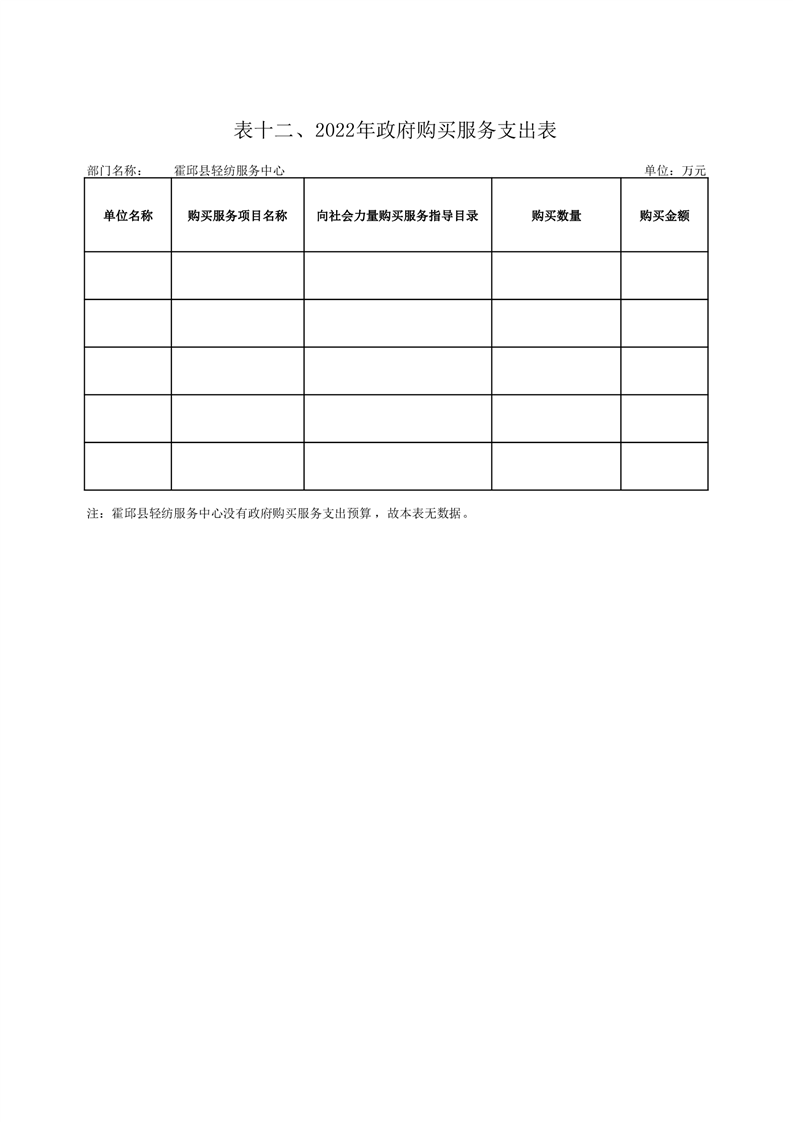 表十二、2022年政府购买服务支出表

部门名称：　霍邱县轻纺服务中心　　　　单位：万元

| 单位名称 | 购买服务项目名称 | 向社会力量购买服务指导目录 | 购买数量 | 购买金额 |
|---|---|---|---|---|
| | | | | |
| | | | | |
| | | | | |
| | | | | |
| | | | | |

注：霍邱县轻纺服务中心没有政府购买服务支出预算，故本表无数据。